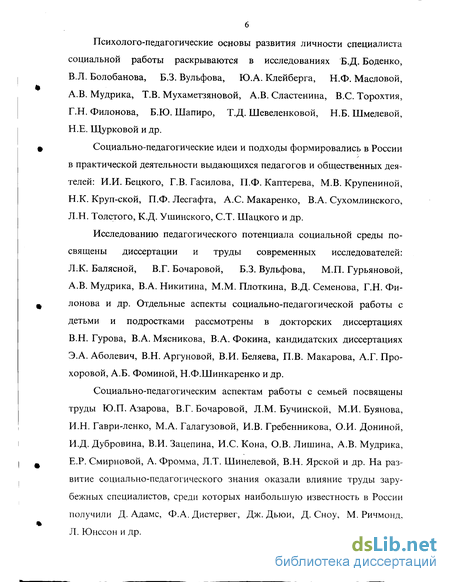 6

Психолого-педагогические основы развития личности специалиста социальной работы раскрываются в исследованиях Б.Д. Боденко, В.Л. Болобанова, Б.З. Вульфова, Ю.А. Клейберга, Н.Ф. Масловой, А.В. Мудрика, Т.В. Мухаметзяновой, А.В. Сластенина, В.С. Торохтия, Г.Н. Филонова, Б.Ю. Шапиро, Т.Д. Шевеленковой, Н.Б. Шмелевой, Н.Е. Щурковой и др.

Социально-педагогические идеи и подходы формировались в России в практической деятельности выдающихся педагогов и общественных деятелей: И.И. Бецкого, Г.В. Гасилова, П.Ф. Каптерева, М.В. Крупениной, Н.К. Круп-ской, П.Ф. Лесгафта, А.С. Макаренко, В.А. Сухомлинского, Л.Н. Толстого, К.Д. Ушинского, С.Т. Шацкого и др.

Исследованию педагогического потенциала социальной среды посвящены диссертации и труды современных исследователей: Л.К. Балясной, В.Г. Бочаровой, Б.З. Вульфова, М.П. Гурьяновой, А.В. Мудрика, В.А. Никитина, М.М. Плоткина, В.Д. Семенова, Г.Н. Филонова и др. Отдельные аспекты социально-педагогической работы с детьми и подростками рассмотрены в докторских диссертациях В.Н. Гурова, В.А. Мясникова, В.А. Фокина, кандидатских диссертациях Э.А. Аболевич, В.Н. Аргуновой, В.И. Беляева, П.В. Макарова, А.Г. Прохоровой, А.Б. Фоминой, Н.Ф.Шинкаренко и др.

Социально-педагогическим аспектам работы с семьей посвящены труды Ю.П. Азарова, В.Г. Бочаровой, Л.М. Бучинской, М.И. Буянова, И.Н. Гаври-ленко, М.А. Галагузовой, И.В. Гребенникова, О.И. Дониной, И.Д. Дубровина, В.И. Зацепина, И.С. Кона, О.В. Лишина, А.В. Мудрика, Е.Р. Смирновой, А. Фромма, Л.Т. Шинелевой, В.Н. Ярской и др. На развитие социально-педагогического знания оказали влияние труды зарубежных специалистов, среди которых наибольшую известность в России получили Д. Адамс, Ф.А. Дистервег, Дж. Дьюи, Д. Сноу, М. Ричмонд, Л. Юнссон и др.

dsLib.net
библиотека диссертаций